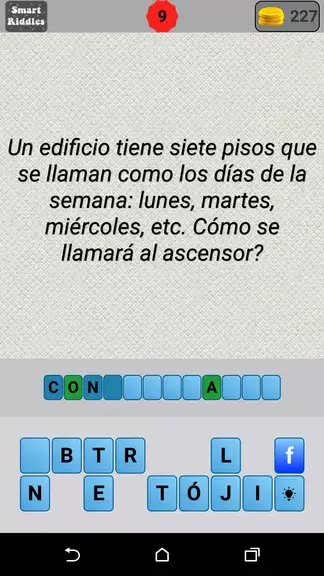 Smart Riddles

9

227

Un edificio tiene siete pisos que se llaman como los días de la semana: lunes, martes, miércoles, etc. Cómo se llamará al ascensor?

C O N A

B T R L f

N E T Ó J I